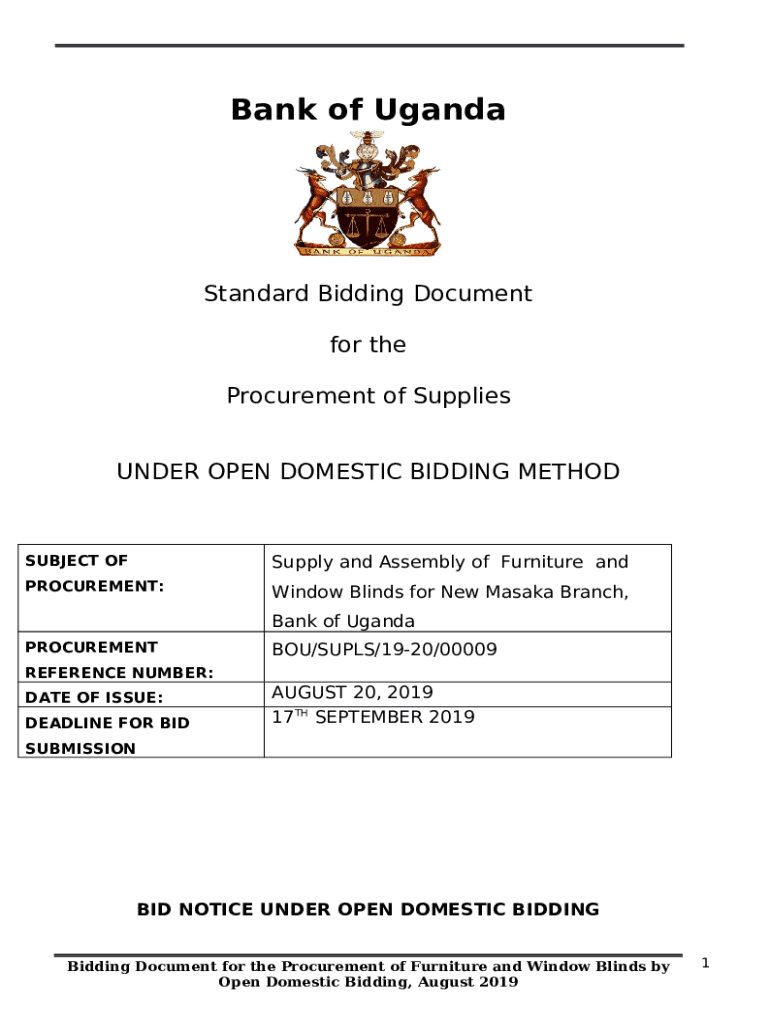 Bank of Uganda

BANK OF UGANDA

Standard Bidding Document

for the

Procurement of Supplies

UNDER OPEN DOMESTIC BIDDING METHOD

| SUBJECT OF PROCUREMENT: | Supply and Assembly of Furniture and Window Blinds for New Masaka Branch, Bank of Uganda |
|---|---|
| PROCUREMENT REFERENCE NUMBER: | BOU/SUPLS/19-20/00009 |
| DATE OF ISSUE: | AUGUST 20, 2019 |
| DEADLINE FOR BID SUBMISSION | 17$^{TH}$ SEPTEMBER 2019 |

BID NOTICE UNDER OPEN DOMESTIC BIDDING

Bidding Document for the Procurement of Furniture and Window Blinds by Open Domestic Bidding, August 2019

1